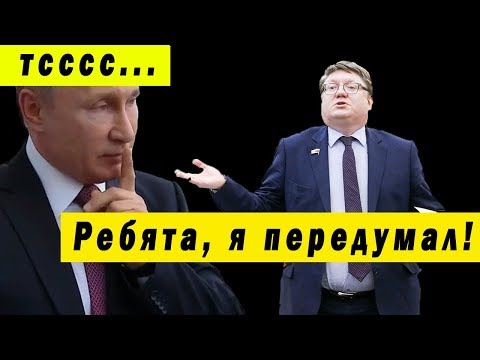 тсссс...

Ребята, я передумал!